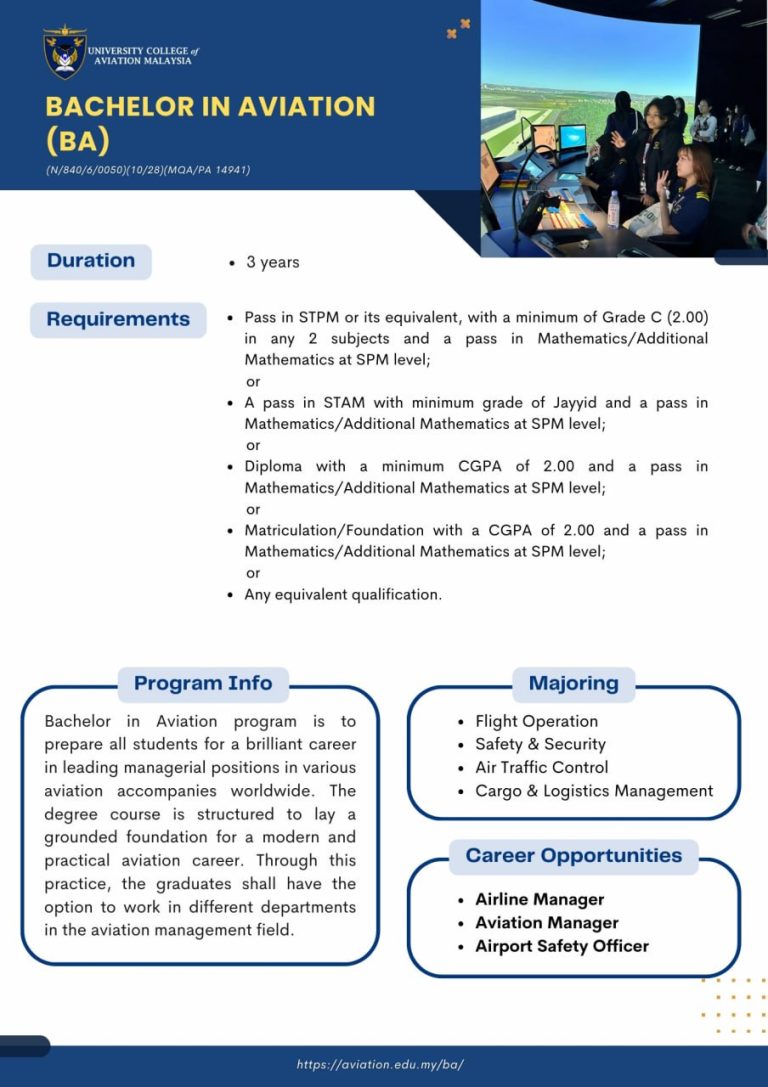 UNIVERSITY COLLEGE of
AVIATION MALAYSIA

BACHELOR IN AVIATION (BA)

(N/840/6/0050)(10/28)(MQA/PA 14941)

Duration

• 3 years

Requirements

• Pass in STPM or its equivalent, with a minimum of Grade C (2.00) in any 2 subjects and a pass in Mathematics/Additional Mathematics at SPM level;
or
• A pass in STAM with minimum grade of Jayyid and a pass in Mathematics/Additional Mathematics at SPM level;
or
• Diploma with a minimum CGPA of 2.00 and a pass in Mathematics/Additional Mathematics at SPM level;
or
• Matriculation/Foundation with a CGPA of 2.00 and a pass in Mathematics/Additional Mathematics at SPM level;
or
• Any equivalent qualification.

Program Info

Bachelor in Aviation program is to prepare all students for a brilliant career in leading managerial positions in various aviation accompanies worldwide. The degree course is structured to lay a grounded foundation for a modern and practical aviation career. Through this practice, the graduates shall have the option to work in different departments in the aviation management field.

Majoring

• Flight Operation
• Safety & Security
• Air Traffic Control
• Cargo & Logistics Management

Career Opportunities

• Airline Manager
• Aviation Manager
• Airport Safety Officer

https://aviation.edu.my/ba/